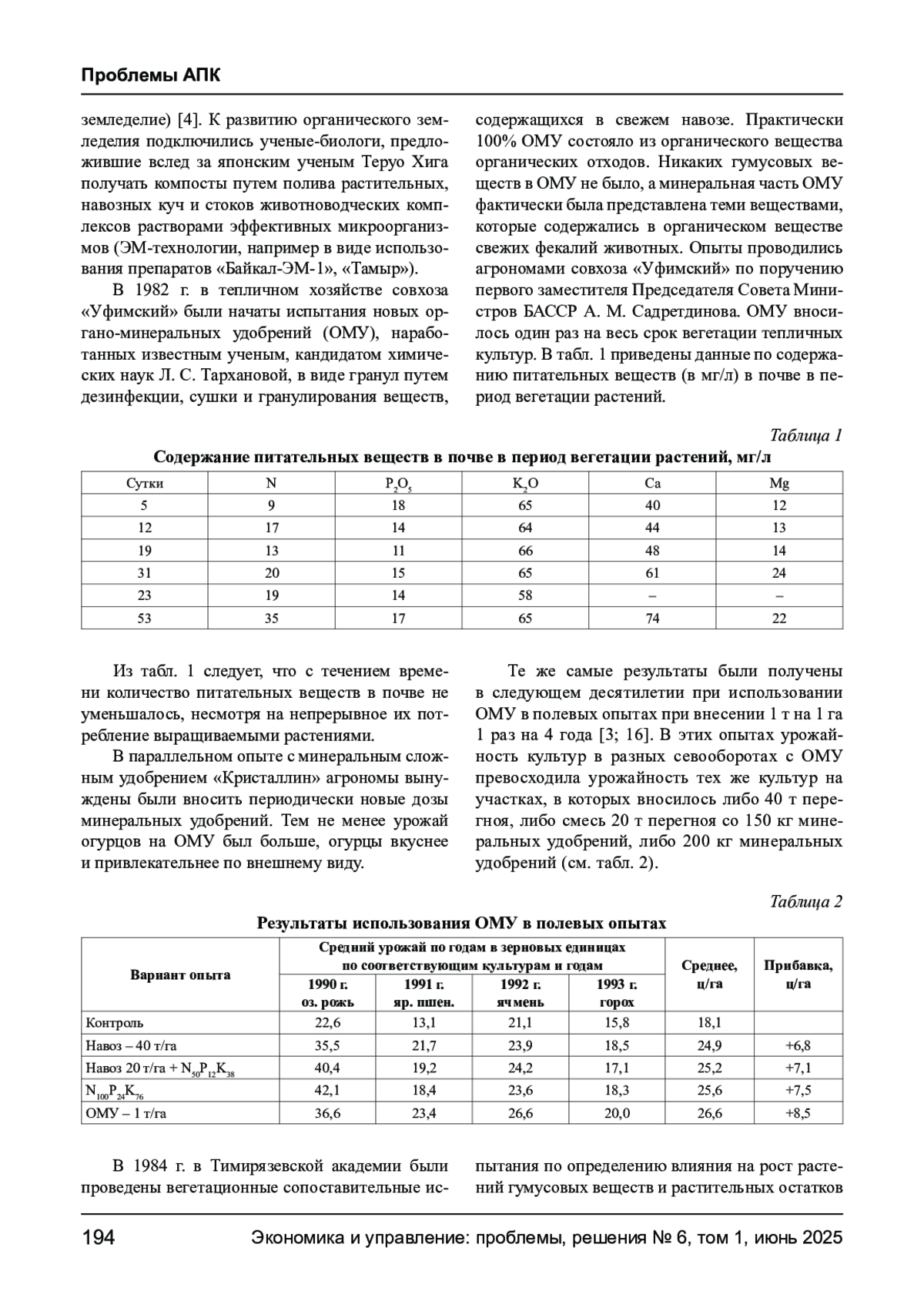 Проблемы АПК

земледелие) [4]. К развитию органического земледелия подключились ученые-биологи, предложившие вслед за японским ученым Теруо Хига получать компосты путем полива растительных, навозных куч и стоков животноводческих комплексов растворами эффективных микроорганизмов (ЭМ-технологии, например в виде использования препаратов «Байкал-ЭМ-1», «Тамыр»).

В 1982 г. в тепличном хозяйстве совхоза «Уфимский» были начаты испытания новых органо-минеральных удобрений (ОМУ), наработанных известным ученым, кандидатом химических наук Л. С. Тархановой, в виде гранул путем дезинфекции, сушки и гранулирования веществ, содержащихся в свежем навозе. Практически 100% ОМУ состояло из органического вещества органических отходов. Никаких гумусовых веществ в ОМУ не было, а минеральная часть ОМУ фактически была представлена теми веществами, которые содержались в органическом веществе свежих фекалий животных. Опыты проводились агрономами совхоза «Уфимский» по поручению первого заместителя Председателя Совета Министров БАССР А. М. Садретдинова. ОМУ вносилось один раз на весь срок вегетации тепличных культур. В табл. 1 приведены данные по содержанию питательных веществ (в мг/л) в почве в период вегетации растений.

Таблица 1

Содержание питательных веществ в почве в период вегетации растений, мг/л

| Сутки | N | $P_2O_5$ | $K_2O$ | Ca | Mg |
|---|---|---|---|---|---|
| 5 | 9 | 18 | 65 | 40 | 12 |
| 12 | 17 | 14 | 64 | 44 | 13 |
| 19 | 13 | 11 | 66 | 48 | 14 |
| 31 | 20 | 15 | 65 | 61 | 24 |
| 23 | 19 | 14 | 58 | – | – |
| 53 | 35 | 17 | 65 | 74 | 22 |

Из табл. 1 следует, что с течением времени количество питательных веществ в почве не уменьшалось, несмотря на непрерывное их потребление выращиваемыми растениями.

В параллельном опыте с минеральным сложным удобрением «Кристаллин» агрономы вынуждены были вносить периодически новые дозы минеральных удобрений. Тем не менее урожай огурцов на ОМУ был больше, огурцы вкуснее и привлекательнее по внешнему виду.

Те же самые результаты были получены в следующем десятилетии при использовании ОМУ в полевых опытах при внесении 1 т на 1 га 1 раз на 4 года [3; 16]. В этих опытах урожайность культур в разных севооборотах с ОМУ превосходила урожайность тех же культур на участках, в которых вносилось либо 40 т перегноя, либо смесь 20 т перегноя со 150 кг минеральных удобрений, либо 200 кг минеральных удобрений (см. табл. 2).

Таблица 2

Результаты использования ОМУ в полевых опытах

| Вариант опыта | Средний урожай по годам в зерновых единицах по соответствующим культурам и годам: 1990 г. оз. рожь | 1991 г. яр. пшен. | 1992 г. ячмень | 1993 г. горох | Среднее, ц/га | Прибавка, ц/га |
|---|---|---|---|---|---|---|
| Контроль | 22,6 | 13,1 | 21,1 | 15,8 | 18,1 | |
| Навоз – 40 т/га | 35,5 | 21,7 | 23,9 | 18,5 | 24,9 | +6,8 |
| Навоз 20 т/га + $N_{50}P_{12}K_{38}$ | 40,4 | 19,2 | 24,2 | 17,1 | 25,2 | +7,1 |
| $N_{100}P_{24}K_{76}$ | 42,1 | 18,4 | 23,6 | 18,3 | 25,6 | +7,5 |
| ОМУ – 1 т/га | 36,6 | 23,4 | 26,6 | 20,0 | 26,6 | +8,5 |

В 1984 г. в Тимирязевской академии были проведены вегетационные сопоставительные испытания по определению влияния на рост растений гумусовых веществ и растительных остатков

194 Экономика и управление: проблемы, решения № 6, том 1, июнь 2025